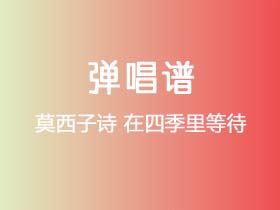 弹唱谱

莫西子诗 在四季里等待